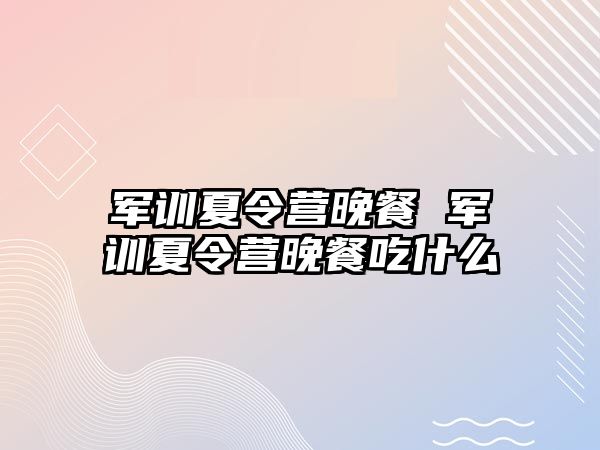 军训夏令营晚餐 军训夏令营晚餐吃什么